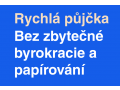 Rychlá půjčka
Bez zbytečné byrokracie a papírování